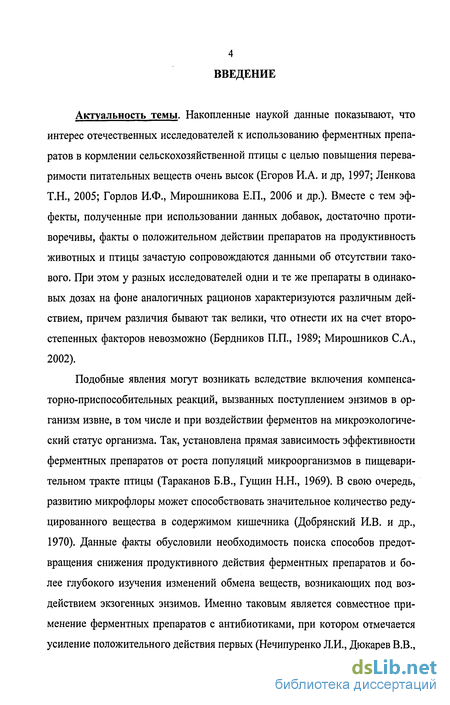 4

ВВЕДЕНИЕ

Актуальность темы. Накопленные наукой данные показывают, что интерес отечественных исследователей к использованию ферментных препаратов в кормлении сельскохозяйственной птицы с целью повышения переваримости питательных веществ очень высок (Егоров И.А. и др, 1997; Ленкова Т.Н., 2005; Горлов И.Ф., Мирошникова Е.П., 2006 и др.). Вместе с тем эффекты, полученные при использовании данных добавок, достаточно противоречивы, факты о положительном действии препаратов на продуктивность животных и птицы зачастую сопровождаются данными об отсутствии такового. При этом у разных исследователей одни и те же препараты в одинаковых дозах на фоне аналогичных рационов характеризуются различным действием, причем различия бывают так велики, что отнести их на счет второстепенных факторов невозможно (Бердников П.П., 1989; Мирошников С.А., 2002).

Подобные явления могут возникать вследствие включения компенсаторно-приспособительных реакций, вызванных поступлением энзимов в организм извне, в том числе и при воздействии ферментов на микроэкологический статус организма. Так, установлена прямая зависимость эффективности ферментных препаратов от роста популяций микроорганизмов в пищеварительном тракте птицы (Тараканов Б.В., Гущин Н.Н., 1969). В свою очередь, развитию микрофлоры может способствовать значительное количество редуцированного вещества в содержимом кишечника (Добрянский И.В. и др., 1970). Данные факты обусловили необходимость поиска способов предотвращения снижения продуктивного действия ферментных препаратов и более глубокого изучения изменений обмена веществ, возникающих под воздействием экзогенных энзимов. Именно таковым является совместное применение ферментных препаратов с антибиотиками, при котором отмечается усиление положительного действия первых (Нечипуренко Л.И., Дюкарев В.В.,

dsLib.net
библиотека диссертаций